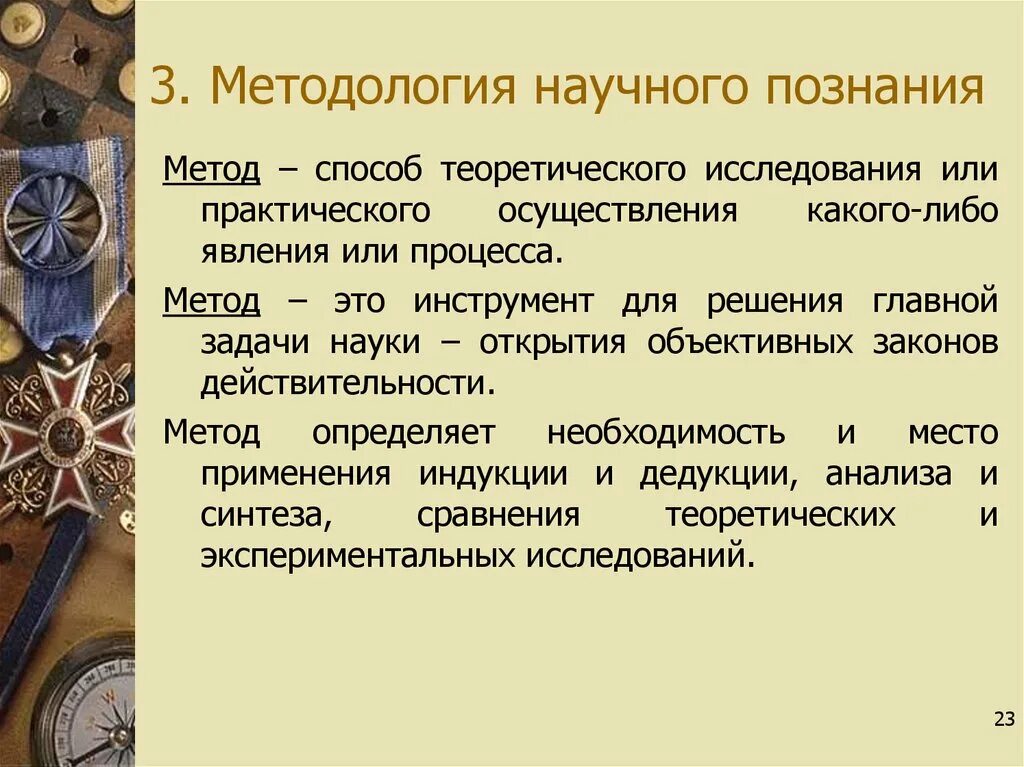 3. Методология научного познания

Метод – способ теоретического исследования или практического осуществления какого-либо явления или процесса.

Метод – это инструмент для решения главной задачи науки – открытия объективных законов действительности.

Метод определяет необходимость и место применения индукции и дедукции, анализа и синтеза, сравнения теоретических и экспериментальных исследований.

23